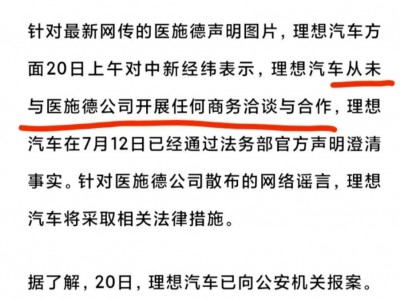 针对最新网传的医施德声明图片，理想汽车方面20日上午对中新经纬表示，理想汽车从未与医施德公司开展任何商务洽谈与合作，理想汽车在7月12日已经通过法务部官方声明澄清事实。针对医施德公司散布的网络谣言，理想汽车将采取相关法律措施。

据了解，20日，理想汽车已向公安机关报案。